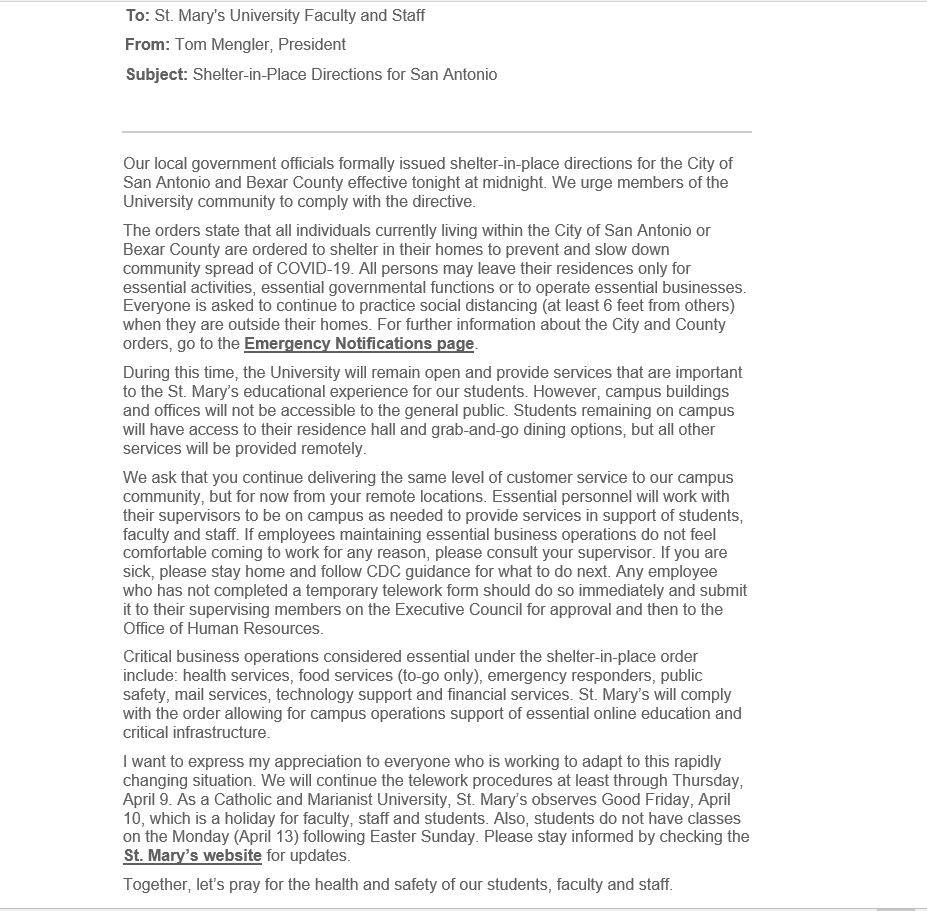 To: St. Mary's University Faculty and Staff

From: Tom Mengler, President

Subject: Shelter-in-Place Directions for San Antonio

Our local government officials formally issued shelter-in-place directions for the City of San Antonio and Bexar County effective tonight at midnight. We urge members of the University community to comply with the directive.

The orders state that all individuals currently living within the City of San Antonio or Bexar County are ordered to shelter in their homes to prevent and slow down community spread of COVID-19. All persons may leave their residences only for essential activities, essential governmental functions or to operate essential businesses. Everyone is asked to continue to practice social distancing (at least 6 feet from others) when they are outside their homes. For further information about the City and County orders, go to the Emergency Notifications page.

During this time, the University will remain open and provide services that are important to the St. Mary's educational experience for our students. However, campus buildings and offices will not be accessible to the general public. Students remaining on campus will have access to their residence hall and grab-and-go dining options, but all other services will be provided remotely.

We ask that you continue delivering the same level of customer service to our campus community, but for now from your remote locations. Essential personnel will work with their supervisors to be on campus as needed to provide services in support of students, faculty and staff. If employees maintaining essential business operations do not feel comfortable coming to work for any reason, please consult your supervisor. If you are sick, please stay home and follow CDC guidance for what to do next. Any employee who has not completed a temporary telework form should do so immediately and submit it to their supervising members on the Executive Council for approval and then to the Office of Human Resources.

Critical business operations considered essential under the shelter-in-place order include: health services, food services (to-go only), emergency responders, public safety, mail services, technology support and financial services. St. Mary's will comply with the order allowing for campus operations support of essential online education and critical infrastructure.

I want to express my appreciation to everyone who is working to adapt to this rapidly changing situation. We will continue the telework procedures at least through Thursday, April 9. As a Catholic and Marianist University, St. Mary's observes Good Friday, April 10, which is a holiday for faculty, staff and students. Also, students do not have classes on the Monday (April 13) following Easter Sunday. Please stay informed by checking the St. Mary's website for updates.

Together, let's pray for the health and safety of our students, faculty and staff.